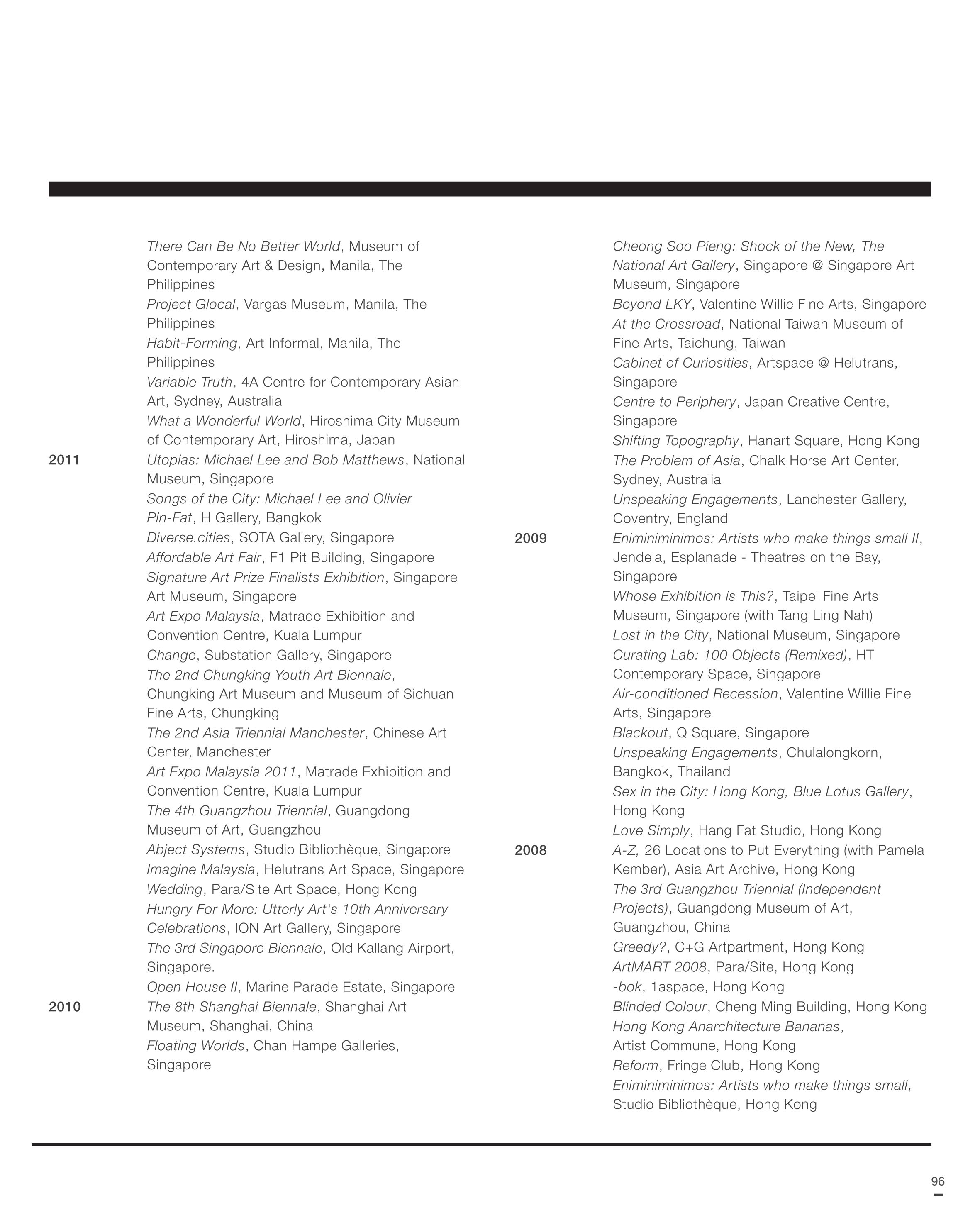 There Can Be No Better World, Museum of Contemporary Art & Design, Manila, The Philippines
Project Glocal, Vargas Museum, Manila, The Philippines
Habit-Forming, Art Informal, Manila, The Philippines
Variable Truth, 4A Centre for Contemporary Asian Art, Sydney, Australia
What a Wonderful World, Hiroshima City Museum of Contemporary Art, Hiroshima, Japan

2011
Utopias: Michael Lee and Bob Matthews, National Museum, Singapore
Songs of the City: Michael Lee and Olivier Pin-Fat, H Gallery, Bangkok
Diverse.cities, SOTA Gallery, Singapore
Affordable Art Fair, F1 Pit Building, Singapore
Signature Art Prize Finalists Exhibition, Singapore Art Museum, Singapore
Art Expo Malaysia, Matrade Exhibition and Convention Centre, Kuala Lumpur
Change, Substation Gallery, Singapore
The 2nd Chungking Youth Art Biennale, Chungking Art Museum and Museum of Sichuan Fine Arts, Chungking
The 2nd Asia Triennial Manchester, Chinese Art Center, Manchester
Art Expo Malaysia 2011, Matrade Exhibition and Convention Centre, Kuala Lumpur
The 4th Guangzhou Triennial, Guangdong Museum of Art, Guangzhou
Abject Systems, Studio Bibliothèque, Singapore
Imagine Malaysia, Helutrans Art Space, Singapore
Wedding, Para/Site Art Space, Hong Kong
Hungry For More: Utterly Art's 10th Anniversary Celebrations, ION Art Gallery, Singapore
The 3rd Singapore Biennale, Old Kallang Airport, Singapore.
Open House II, Marine Parade Estate, Singapore

2010
The 8th Shanghai Biennale, Shanghai Art Museum, Shanghai, China
Floating Worlds, Chan Hampe Galleries, Singapore
Cheong Soo Pieng: Shock of the New, The National Art Gallery, Singapore @ Singapore Art Museum, Singapore
Beyond LKY, Valentine Willie Fine Arts, Singapore
At the Crossroad, National Taiwan Museum of Fine Arts, Taichung, Taiwan
Cabinet of Curiosities, Artspace @ Helutrans, Singapore
Centre to Periphery, Japan Creative Centre, Singapore
Shifting Topography, Hanart Square, Hong Kong
The Problem of Asia, Chalk Horse Art Center, Sydney, Australia
Unspeaking Engagements, Lanchester Gallery, Coventry, England

2009
Eniminiminimos: Artists who make things small II, Jendela, Esplanade - Theatres on the Bay, Singapore
Whose Exhibition is This?, Taipei Fine Arts Museum, Singapore (with Tang Ling Nah)
Lost in the City, National Museum, Singapore
Curating Lab: 100 Objects (Remixed), HT Contemporary Space, Singapore
Air-conditioned Recession, Valentine Willie Fine Arts, Singapore
Blackout, Q Square, Singapore
Unspeaking Engagements, Chulalongkorn, Bangkok, Thailand
Sex in the City: Hong Kong, Blue Lotus Gallery, Hong Kong
Love Simply, Hang Fat Studio, Hong Kong

2008
A-Z, 26 Locations to Put Everything (with Pamela Kember), Asia Art Archive, Hong Kong
The 3rd Guangzhou Triennial (Independent Projects), Guangdong Museum of Art, Guangzhou, China
Greedy?, C+G Artpartment, Hong Kong
ArtMART 2008, Para/Site, Hong Kong
-bok, 1aspace, Hong Kong
Blinded Colour, Cheng Ming Building, Hong Kong
Hong Kong Anarchitecture Bananas, Artist Commune, Hong Kong
Reform, Fringe Club, Hong Kong
Eniminiminimos: Artists who make things small, Studio Bibliothèque, Hong Kong

96